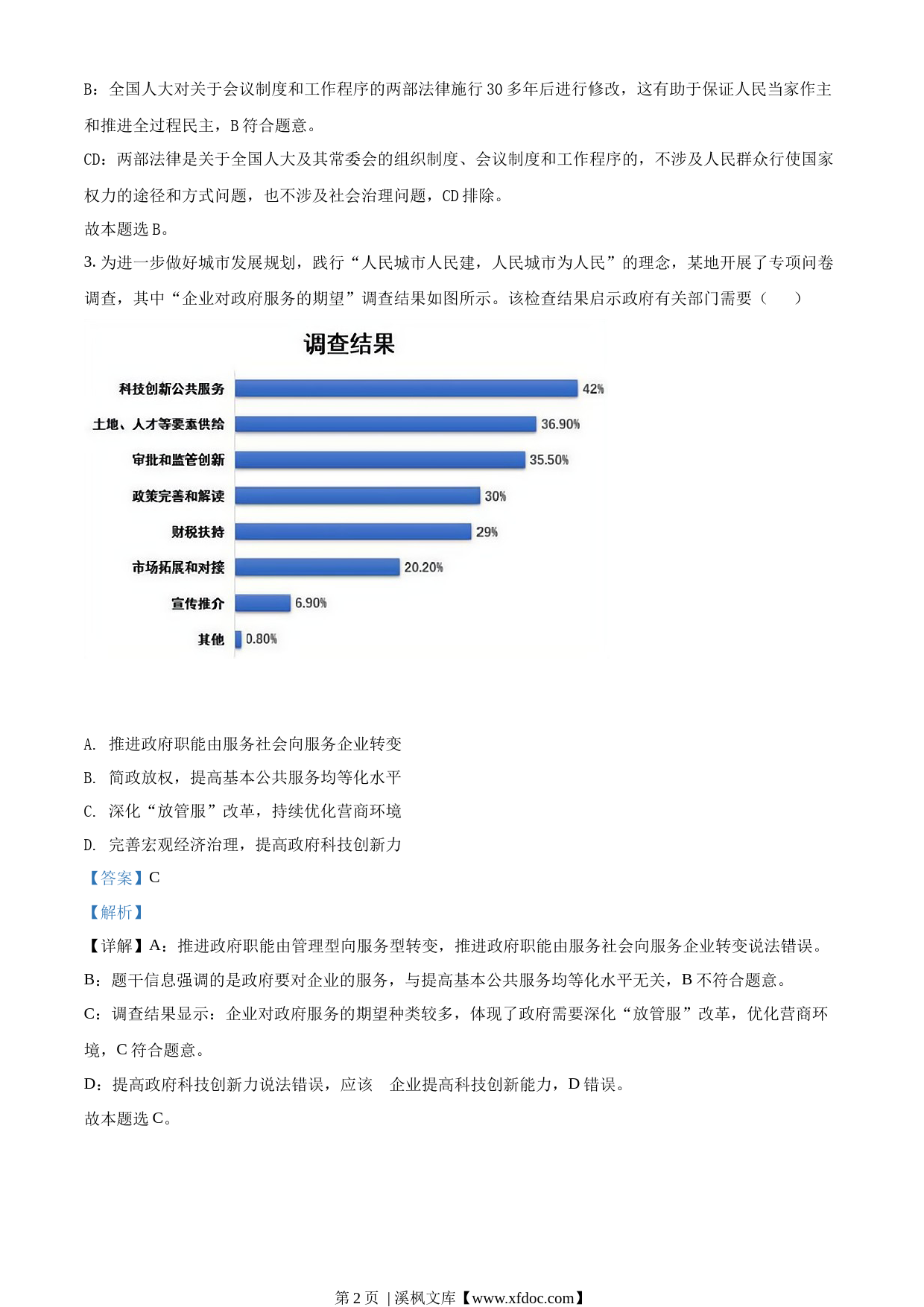 B：全国人大对关于会议制度和工作程序的两部法律施行 30 多年后进行修改，这有助于保证人民当家作主和推进全过程民主，B 符合题意。

CD：两部法律是关于全国人大及其常委会的组织制度、会议制度和工作程序的，不涉及人民群众行使国家权力的途径和方式问题，也不涉及社会治理问题，CD 排除。

故本题选 B。

3. 为进一步做好城市发展规划，践行“人民城市人民建，人民城市为人民”的理念，某地开展了专项问卷调查，其中“企业对政府服务的期望”调查结果如图所示。该检查结果启示政府有关部门需要（　　）

调查结果

科技创新公共服务 42%
土地、人才等要素供给 36.90%
审批和监管创新 35.50%
政策完善和解读 30%
财税扶持 29%
市场拓展和对接 20.20%
宣传推介 6.90%
其他 0.80%

A. 推进政府职能由服务社会向服务企业转变

B. 简政放权，提高基本公共服务均等化水平

C. 深化“放管服”改革，持续优化营商环境

D. 完善宏观经济治理，提高政府科技创新力

【答案】C

【解析】

【详解】A：推进政府职能由管理型向服务型转变，推进政府职能由服务社会向服务企业转变说法错误。

B：题干信息强调的是政府要对企业的服务，与提高基本公共服务均等化水平无关，B 不符合题意。

C：调查结果显示：企业对政府服务的期望种类较多，体现了政府需要深化“放管服”改革，优化营商环境，C 符合题意。

D：提高政府科技创新力说法错误，应该　企业提高科技创新能力，D 错误。

故本题选 C。

第 2 页 | 溪枫文库【www.xfdoc.com】